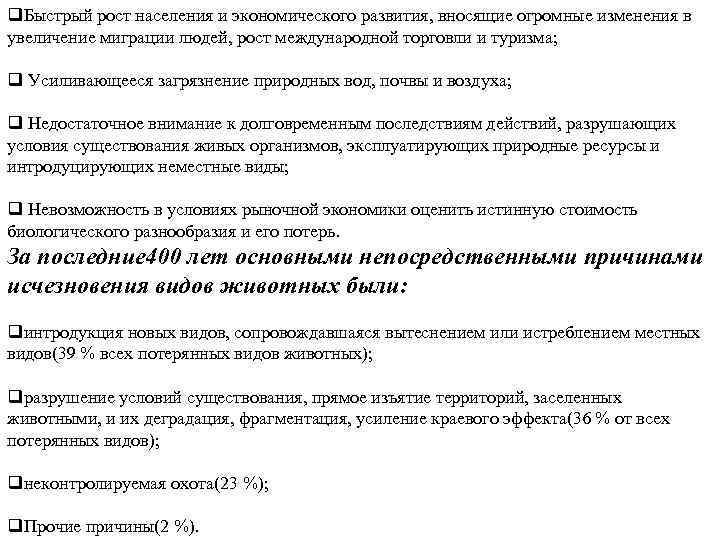 ❑Быстрый рост населения и экономического развития, вносящие огромные изменения в увеличение миграции людей, рост международной торговли и туризма;

❑ Усиливающееся загрязнение природных вод, почвы и воздуха;

❑ Недостаточное внимание к долговременным последствиям действий, разрушающих условия существования живых организмов, эксплуатирующих природные ресурсы и интродуцирующих неместные виды;

❑ Невозможность в условиях рыночной экономики оценить истинную стоимость биологического разнообразия и его потерь.

За последние400 лет основными непосредственными причинами исчезновения видов животных были:

❑интродукция новых видов, сопровождавшаяся вытеснением или истреблением местных видов(39 % всех потерянных видов животных);

❑разрушение условий существования, прямое изъятие территорий, заселенных животными, и их деградация, фрагментация, усиление краевого эффекта(36 % от всех потерянных видов);

❑неконтролируемая охота(23 %);

❑Прочие причины(2 %).